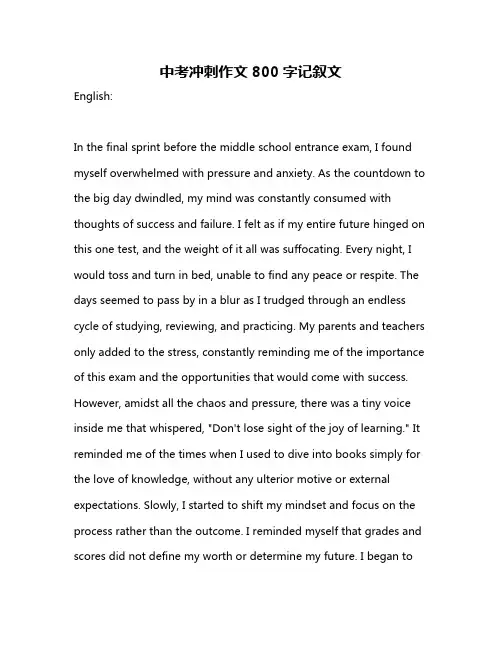 中考冲刺作文 800 字记叙文

English:

In the final sprint before the middle school entrance exam, I found myself overwhelmed with pressure and anxiety. As the countdown to the big day dwindled, my mind was constantly consumed with thoughts of success and failure. I felt as if my entire future hinged on this one test, and the weight of it all was suffocating. Every night, I would toss and turn in bed, unable to find any peace or respite. The days seemed to pass by in a blur as I trudged through an endless cycle of studying, reviewing, and practicing. My parents and teachers only added to the stress, constantly reminding me of the importance of this exam and the opportunities that would come with success. However, amidst all the chaos and pressure, there was a tiny voice inside me that whispered, "Don't lose sight of the joy of learning." It reminded me of the times when I used to dive into books simply for the love of knowledge, without any ulterior motive or external expectations. Slowly, I started to shift my mindset and focus on the process rather than the outcome. I reminded myself that grades and scores did not define my worth or determine my future. I began to